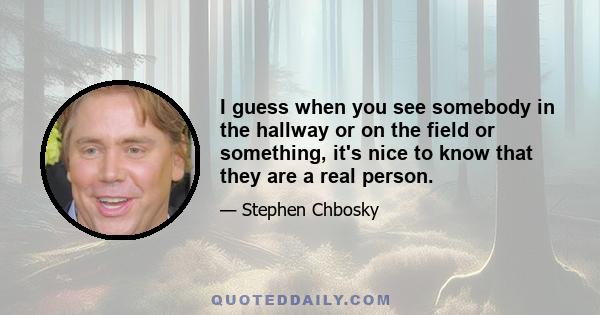 I guess when you see somebody in the hallway or on the field or something, it's nice to know that they are a real person.

— Stephen Chbosky

QUOTEDDAILY.COM